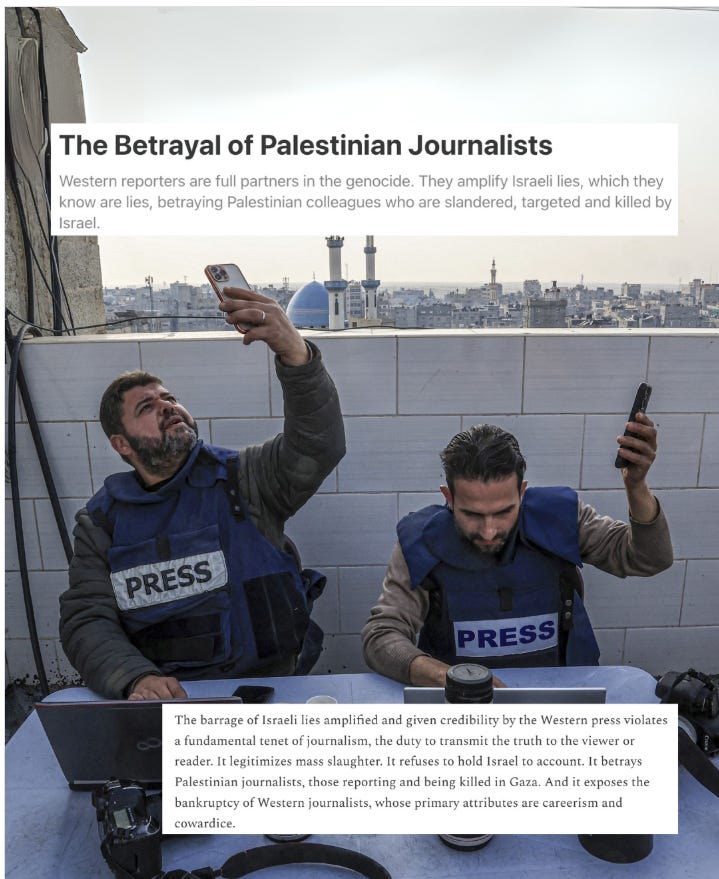 The Betrayal of Palestinian Journalists

Western reporters are full partners in the genocide. They amplify Israeli lies, which they know are lies, betraying Palestinian colleagues who are slandered, targeted and killed by Israel.

PRESS

PRESS

The barrage of Israeli lies amplified and given credibility by the Western press violates a fundamental tenet of journalism, the duty to transmit the truth to the viewer or reader. It legitimizes mass slaughter. It refuses to hold Israel to account. It betrays Palestinian journalists, those reporting and being killed in Gaza. And it exposes the bankruptcy of Western journalists, whose primary attributes are careerism and cowardice.